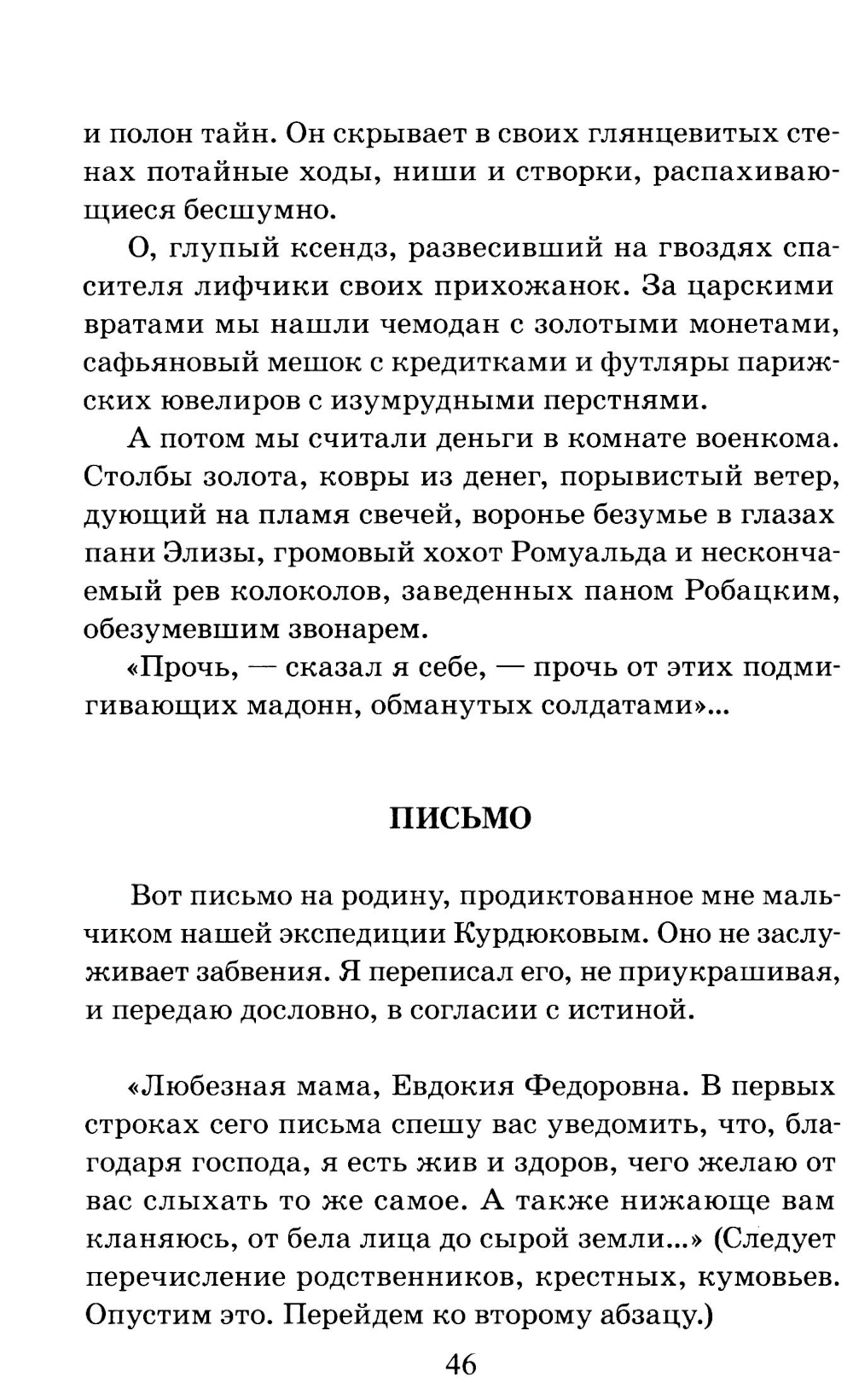 и полон тайн. Он скрывает в своих глянцевитых стенах потайные ходы, ниши и створки, распахивающиеся бесшумно.

О, глупый ксендз, развесивший на гвоздях спасителя лифчики своих прихожанок. За царскими вратами мы нашли чемодан с золотыми монетами, сафьяновый мешок с кредитками и футляры парижских ювелиров с изумрудными перстнями.

А потом мы считали деньги в комнате военкома. Столбы золота, ковры из денег, порывистый ветер, дующий на пламя свечей, воронье безумье в глазах пани Элизы, громовый хохот Ромуальда и нескончаемый рев колоколов, заведенных паном Робацким, обезумевшим звонарем.

«Прочь, — сказал я себе, — прочь от этих подмигивающих мадонн, обманутых солдатами»...

ПИСЬМО

Вот письмо на родину, продиктованное мне мальчиком нашей экспедиции Курдюковым. Оно не заслуживает забвения. Я переписал его, не приукрашивая, и передаю дословно, в согласии с истиной.

«Любезная мама, Евдокия Федоровна. В первых строках сего письма спешу вас уведомить, что, благодаря господа, я есть жив и здоров, чего желаю от вас слыхать то же самое. А также нижающе вам кланяюсь, от бела лица до сырой земли...» (Следует перечисление родственников, крестных, кумовьев. Опустим это. Перейдем ко второму абзацу.)

46